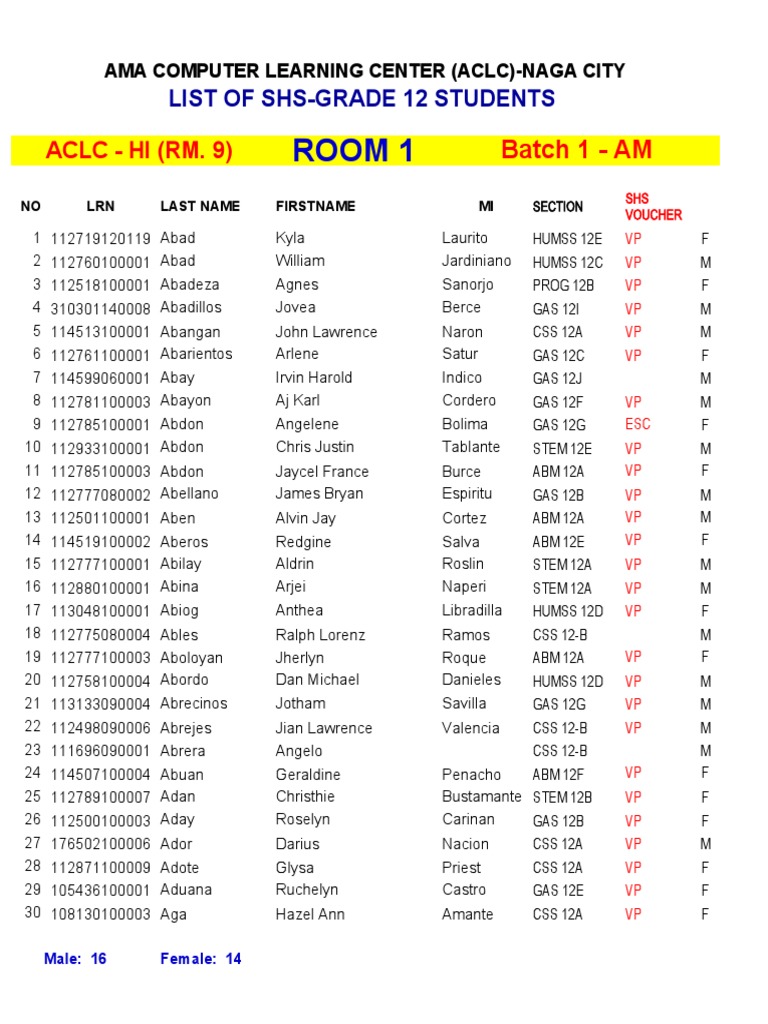 AMA COMPUTER LEARNING CENTER (ACLC)-NAGA CITY
LIST OF SHS-GRADE 12 STUDENTS

ACLC - HI (RM. 9) ROOM 1 Batch 1 - AM

| NO | LRN | LAST NAME | FIRSTNAME | MI | SECTION | SHS VOUCHER | |
|---|---|---|---|---|---|---|---|
| 1 | 112719120119 | Abad | Kyla | Laurito | HUMSS 12E | VP | F |
| 2 | 112760100001 | Abad | William | Jardiniano | HUMSS 12C | VP | M |
| 3 | 112518100001 | Abadeza | Agnes | Sanorjo | PROG 12B | VP | F |
| 4 | 310301140008 | Abadillos | Jovea | Berce | GAS 12I | VP | M |
| 5 | 114513100001 | Abangan | John Lawrence | Naron | CSS 12A | VP | M |
| 6 | 112761100001 | Abarientos | Arlene | Satur | GAS 12C | VP | F |
| 7 | 114599060001 | Abay | Irvin Harold | Indico | GAS 12J | | M |
| 8 | 112781100003 | Abayon | Aj Karl | Cordero | GAS 12F | VP | M |
| 9 | 112785100001 | Abdon | Angelene | Bolima | GAS 12G | ESC | F |
| 10 | 112933100001 | Abdon | Chris Justin | Tablante | STEM 12E | VP | M |
| 11 | 112785100003 | Abdon | Jaycel France | Burce | ABM 12A | VP | F |
| 12 | 112777080002 | Abellano | James Bryan | Espiritu | GAS 12B | VP | M |
| 13 | 112501100001 | Aben | Alvin Jay | Cortez | ABM 12A | VP | M |
| 14 | 114519100002 | Aberos | Redgine | Salva | ABM 12E | VP | F |
| 15 | 112777100001 | Abilay | Aldrin | Roslin | STEM 12A | VP | M |
| 16 | 112880100001 | Abina | Arjei | Naperi | STEM 12A | VP | M |
| 17 | 113048100001 | Abiog | Anthea | Libradilla | HUMSS 12D | VP | F |
| 18 | 112775080004 | Ables | Ralph Lorenz | Ramos | CSS 12-B | | M |
| 19 | 112777100003 | Aboloyan | Jherlyn | Roque | ABM 12A | VP | F |
| 20 | 112758100004 | Abordo | Dan Michael | Danieles | HUMSS 12D | VP | M |
| 21 | 113133090004 | Abrecinos | Jotham | Savilla | GAS 12G | VP | M |
| 22 | 112498090006 | Abrejes | Jian Lawrence | Valencia | CSS 12-B | VP | M |
| 23 | 111696090001 | Abrera | Angelo | | CSS 12-B | | M |
| 24 | 114507100004 | Abuan | Geraldine | Penacho | ABM 12F | VP | F |
| 25 | 112789100007 | Adan | Christhie | Bustamante | STEM 12B | VP | F |
| 26 | 112500100003 | Aday | Roselyn | Carinan | GAS 12B | VP | F |
| 27 | 176502100006 | Ador | Darius | Nacion | CSS 12A | VP | M |
| 28 | 112871100009 | Adote | Glysa | Priest | CSS 12A | VP | F |
| 29 | 105436100001 | Aduana | Ruchelyn | Castro | GAS 12E | VP | F |
| 30 | 108130100003 | Aga | Hazel Ann | Amante | CSS 12A | VP | F |

Male: 16 Female: 14